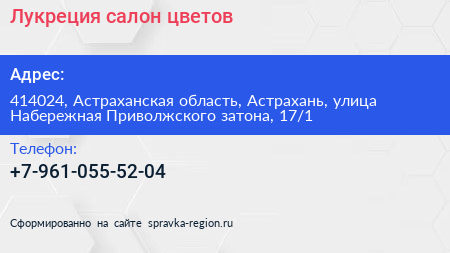 Лукреция салон цветов

Адрес:

414024, Астраханская область, Астрахань, улица Набережная Приволжского затона, 17/1

Телефон:

+7-961-055-52-04

Сформированно на сайте spravka-region.ru